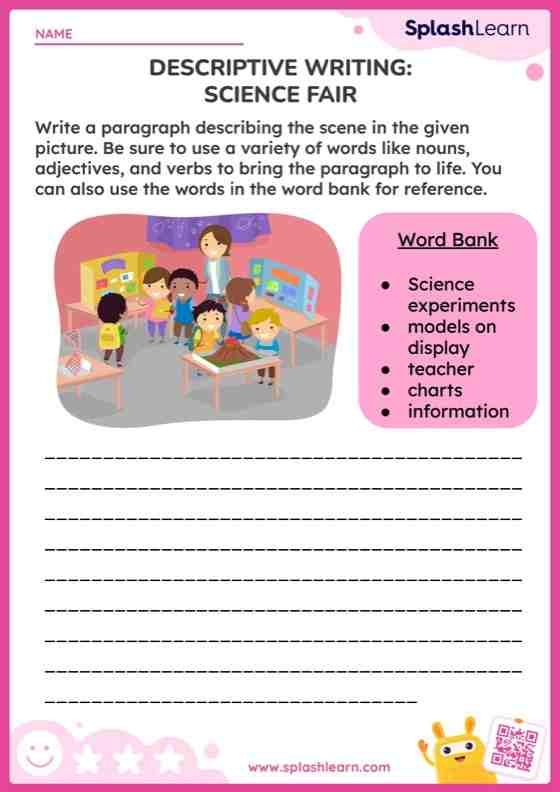 NAME

SplashLearn

DESCRIPTIVE WRITING:
SCIENCE FAIR

Write a paragraph describing the scene in the given picture. Be sure to use a variety of words like nouns, adjectives, and verbs to bring the paragraph to life. You can also use the words in the word bank for reference.

Word Bank

- Science experiments
- models on display
- teacher
- charts
- information

www.splashlearn.com